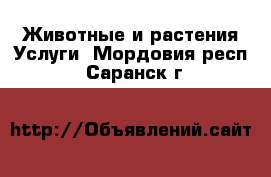 Животные и растения Услуги Мордовия респ Саранск г

http://Объявлений.сайт